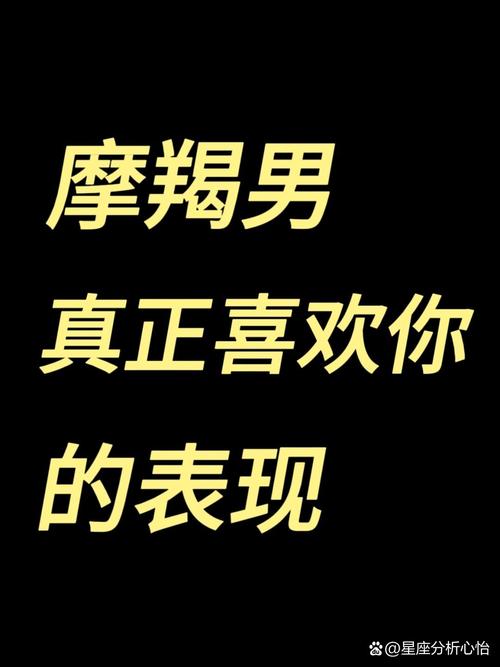 摩羯男
真正喜欢你
的表现

@星座分析心怡